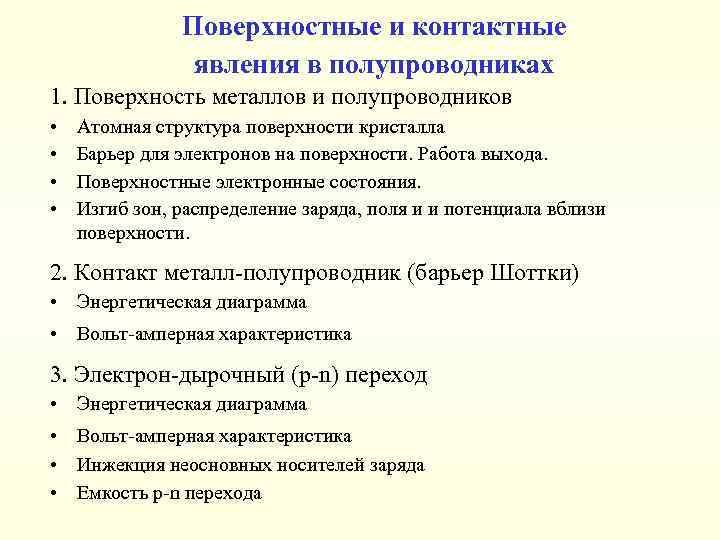 Поверхностные и контактные явления в полупроводниках

1. Поверхность металлов и полупроводников
• Атомная структура поверхности кристалла
• Барьер для электронов на поверхности. Работа выхода.
• Поверхностные электронные состояния.
• Изгиб зон, распределение заряда, поля и и потенциала вблизи поверхности.

2. Контакт металл-полупроводник (барьер Шоттки)
• Энергетическая диаграмма
• Вольт-амперная характеристика

3. Электрон-дырочный (p-n) переход
• Энергетическая диаграмма
• Вольт-амперная характеристика
• Инжекция неосновных носителей заряда
• Емкость p-n перехода